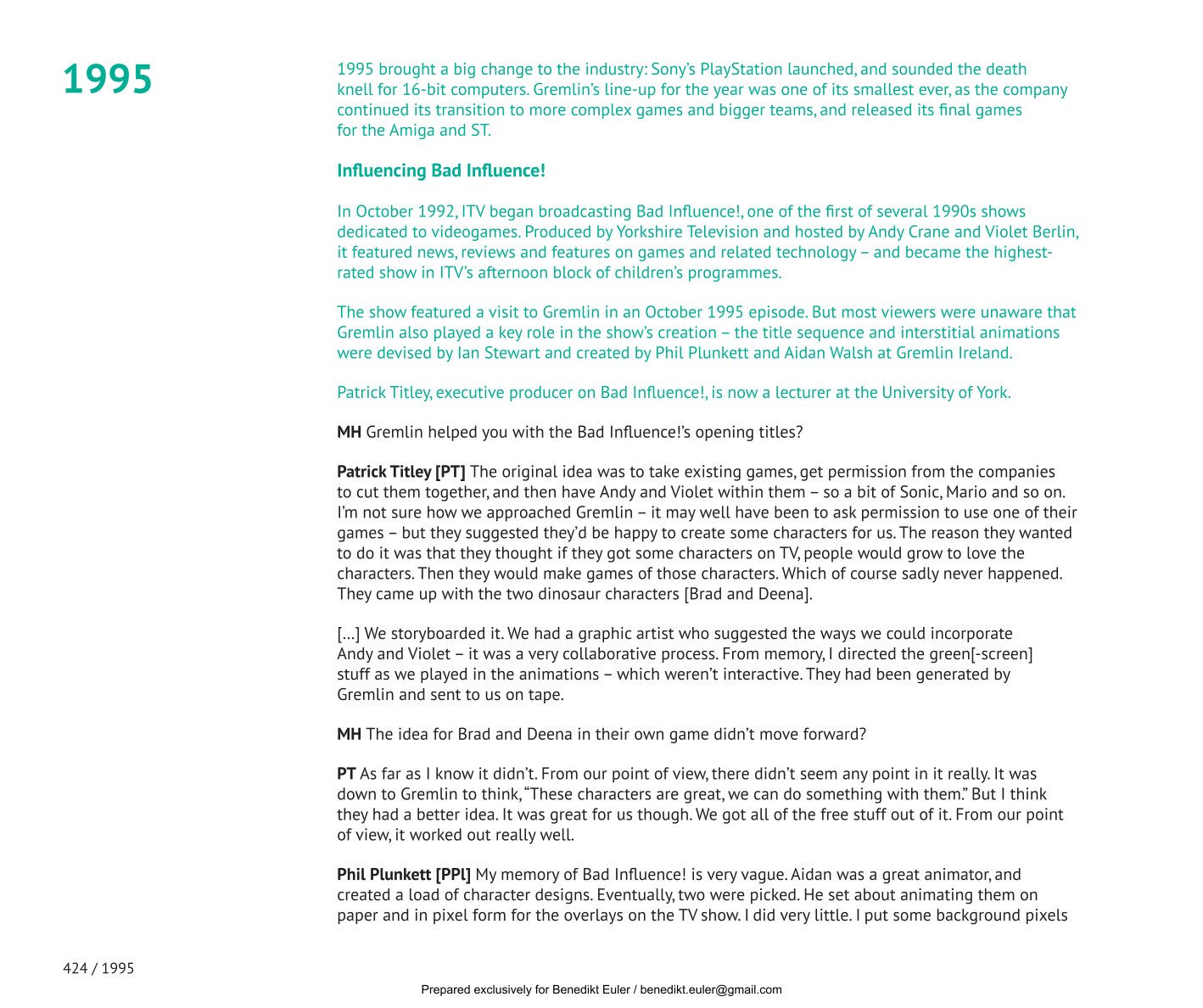 1995

1995 brought a big change to the industry: Sony's PlayStation launched, and sounded the death knell for 16-bit computers. Gremlin's line-up for the year was one of its smallest ever, as the company continued its transition to more complex games and bigger teams, and released its final games for the Amiga and ST.

Influencing Bad Influence!

In October 1992, ITV began broadcasting Bad Influence!, one of the first of several 1990s shows dedicated to videogames. Produced by Yorkshire Television and hosted by Andy Crane and Violet Berlin, it featured news, reviews and features on games and related technology – and became the highest-rated show in ITV's afternoon block of children's programmes.

The show featured a visit to Gremlin in an October 1995 episode. But most viewers were unaware that Gremlin also played a key role in the show's creation – the title sequence and interstitial animations were devised by Ian Stewart and created by Phil Plunkett and Aidan Walsh at Gremlin Ireland.

Patrick Titley, executive producer on Bad Influence!, is now a lecturer at the University of York.

MH Gremlin helped you with the Bad Influence!'s opening titles?

Patrick Titley [PT] The original idea was to take existing games, get permission from the companies to cut them together, and then have Andy and Violet within them – so a bit of Sonic, Mario and so on. I'm not sure how we approached Gremlin – it may well have been to ask permission to use one of their games – but they suggested they'd be happy to create some characters for us. The reason they wanted to do it was that they thought if they got some characters on TV, people would grow to love the characters. Then they would make games of those characters. Which of course sadly never happened. They came up with the two dinosaur characters [Brad and Deena].

[...] We storyboarded it. We had a graphic artist who suggested the ways we could incorporate Andy and Violet – it was a very collaborative process. From memory, I directed the green[-screen] stuff as we played in the animations – which weren't interactive. They had been generated by Gremlin and sent to us on tape.

MH The idea for Brad and Deena in their own game didn't move forward?

PT As far as I know it didn't. From our point of view, there didn't seem any point in it really. It was down to Gremlin to think, "These characters are great, we can do something with them." But I think they had a better idea. It was great for us though. We got all of the free stuff out of it. From our point of view, it worked out really well.

Phil Plunkett [PPl] My memory of Bad Influence! is very vague. Aidan was a great animator, and created a load of character designs. Eventually, two were picked. He set about animating them on paper and in pixel form for the overlays on the TV show. I did very little. I put some background pixels

424 / 1995

Prepared exclusively for Benedikt Euler / benedikt.euler@gmail.com